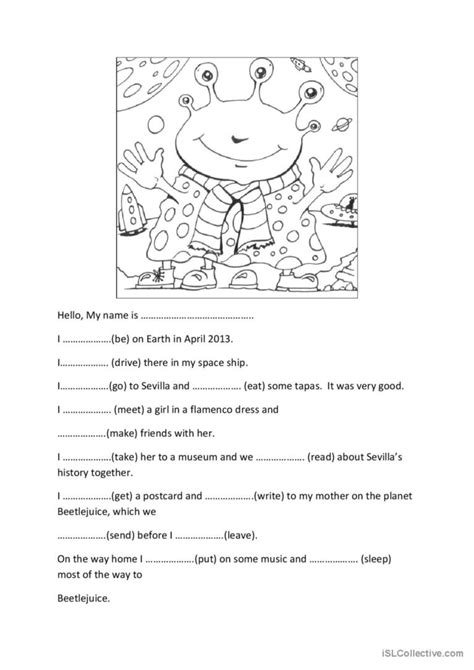 Hello, My name is ____

I ____(be) on Earth in April 2013.

I____ (drive) there in my space ship.

I____(go) to Sevilla and ____ (eat) some tapas. It was very good.

I ____ (meet) a girl in a flamenco dress and

____(make) friends with her.

I ____(take) her to a museum and we ____ (read) about Sevilla's history together.

I ____(get) a postcard and ____(write) to my mother on the planet Beetlejuice, which we

____(send) before I ____(leave).

On the way home I ____(put) on some music and ____ (sleep) most of the way to

Beetlejuice.

iSLCollective.com